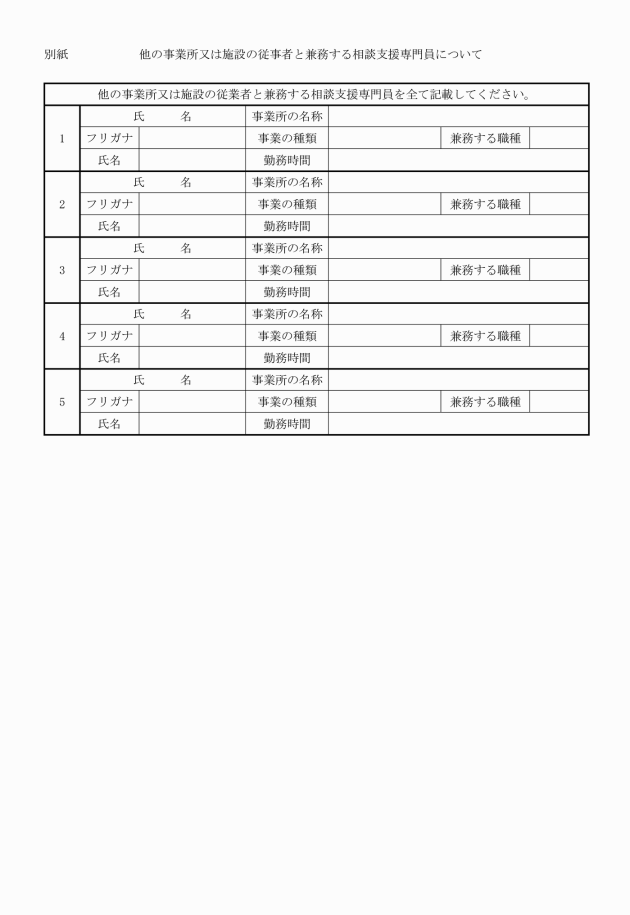 別紙　　　　　他の事業所又は施設の従事者と兼務する相談支援専門員について

| 他の事業所又は施設の従業者と兼務する相談支援専門員を全て記載してください。 | | | | | | |
|---|---|---|---|---|---|---|
| 1 | 氏　　名 | | 事業所の名称 | | | |
| | フリガナ | | 事業の種類 | | 兼務する職種 | |
| | 氏名 | | 勤務時間 | | | |
| 2 | 氏　　名 | | 事業所の名称 | | | |
| | フリガナ | | 事業の種類 | | 兼務する職種 | |
| | 氏名 | | 勤務時間 | | | |
| 3 | 氏　　名 | | 事業所の名称 | | | |
| | フリガナ | | 事業の種類 | | 兼務する職種 | |
| | 氏名 | | 勤務時間 | | | |
| 4 | 氏　　名 | | 事業所の名称 | | | |
| | フリガナ | | 事業の種類 | | 兼務する職種 | |
| | 氏名 | | 勤務時間 | | | |
| 5 | 氏　　名 | | 事業所の名称 | | | |
| | フリガナ | | 事業の種類 | | 兼務する職種 | |
| | 氏名 | | 勤務時間 | | | |